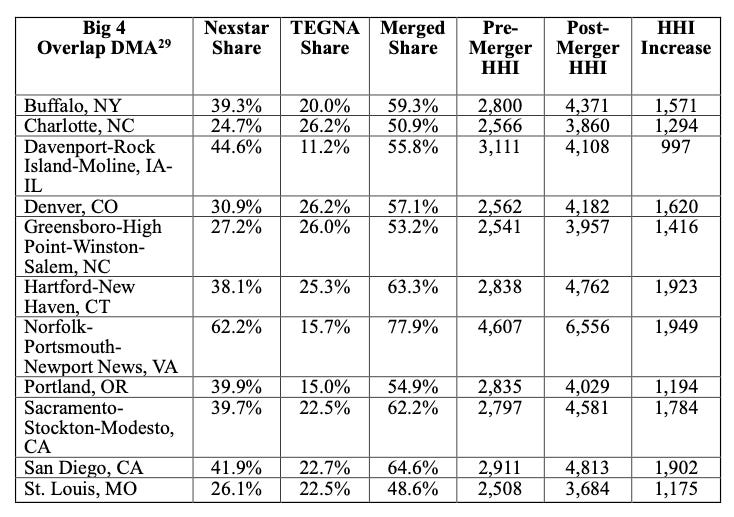 | Big 4 Overlap DMA$^{29}$ | Nexstar Share | TEGNA Share | Merged Share | Pre-Merger HHI | Post-Merger HHI | HHI Increase |
|---|---|---|---|---|---|---|
| Buffalo, NY | 39.3% | 20.0% | 59.3% | 2,800 | 4,371 | 1,571 |
| Charlotte, NC | 24.7% | 26.2% | 50.9% | 2,566 | 3,860 | 1,294 |
| Davenport-Rock Island-Moline, IA-IL | 44.6% | 11.2% | 55.8% | 3,111 | 4,108 | 997 |
| Denver, CO | 30.9% | 26.2% | 57.1% | 2,562 | 4,182 | 1,620 |
| Greensboro-High Point-Winston-Salem, NC | 27.2% | 26.0% | 53.2% | 2,541 | 3,957 | 1,416 |
| Hartford-New Haven, CT | 38.1% | 25.3% | 63.3% | 2,838 | 4,762 | 1,923 |
| Norfolk-Portsmouth-Newport News, VA | 62.2% | 15.7% | 77.9% | 4,607 | 6,556 | 1,949 |
| Portland, OR | 39.9% | 15.0% | 54.9% | 2,835 | 4,029 | 1,194 |
| Sacramento-Stockton-Modesto, CA | 39.7% | 22.5% | 62.2% | 2,797 | 4,581 | 1,784 |
| San Diego, CA | 41.9% | 22.7% | 64.6% | 2,911 | 4,813 | 1,902 |
| St. Louis, MO | 26.1% | 22.5% | 48.6% | 2,508 | 3,684 | 1,175 |